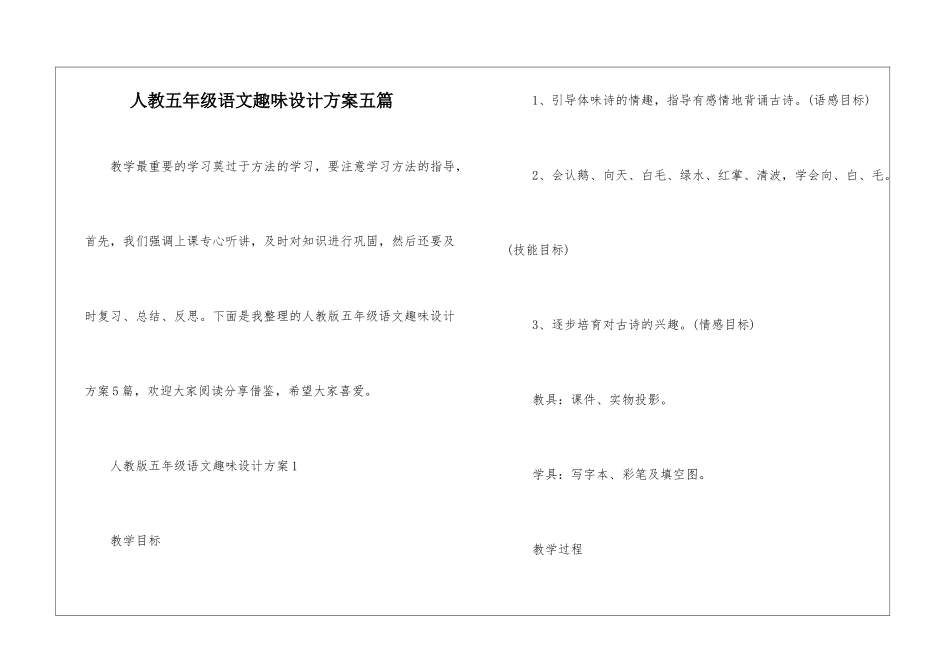 人教五年级语文趣味设计方案五篇

教学最重要的学习莫过于方法的学习，要注意学习方法的指导，首先，我们强调上课专心听讲，及时对知识进行巩固，然后还要及时复习、总结、反思。下面是我整理的人教版五年级语文趣味设计方案5篇，欢迎大家阅读分享借鉴，希望大家喜爱。

人教版五年级语文趣味设计方案1

教学目标

1、引导体味诗的情趣，指导有感情地背诵古诗。(语感目标)

2、会认鹅、向天、白毛、绿水、红掌、清波，学会向、白、毛。(技能目标)

3、逐步培育对古诗的兴趣。(情感目标)

教具：课件、实物投影。

学具：写字本、彩笔及填空图。

教学过程